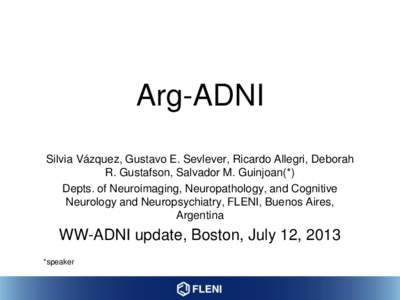 Arg-ADNI

Silvia Vázquez, Gustavo E. Sevlever, Ricardo Allegri, Deborah R. Gustafson, Salvador M. Guinjoan(*)

Depts. of Neuroimaging, Neuropathology, and Cognitive Neurology and Neuropsychiatry, FLENI, Buenos Aires, Argentina

WW-ADNI update, Boston, July 12, 2013

*speaker

FLENI